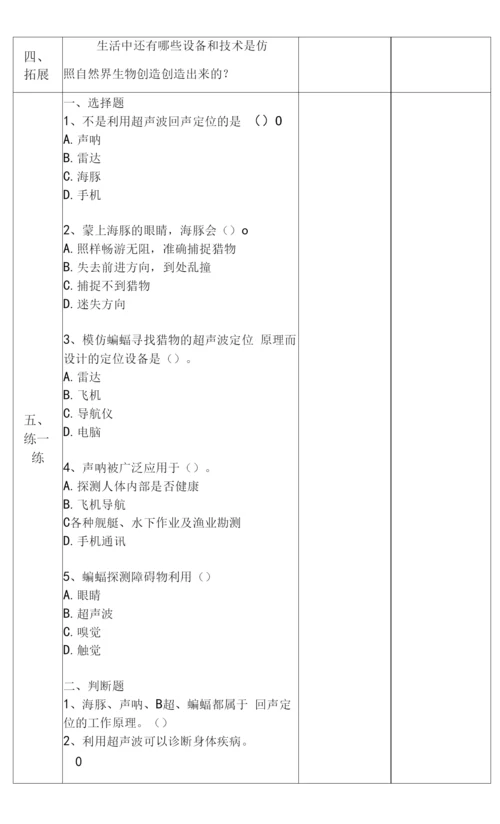 | 四、拓展 | 生活中还有哪些设备和技术是仿照自然界生物创造创造出来的? | | |
|---|---|---|---|
| 五、练一练 | 一、选择题<br>1、不是利用超声波回声定位的是 （）0<br>A. 声呐<br>B. 雷达<br>C. 海豚<br>D. 手机<br><br>2、蒙上海豚的眼睛，海豚会（）o<br>A. 照样畅游无阻，准确捕捉猎物<br>B. 失去前进方向，到处乱撞<br>C. 捕捉不到猎物<br>D. 迷失方向<br><br>3、模仿蝙蝠寻找猎物的超声波定位 原理而设计的定位设备是（）。<br>A. 雷达<br>B. 飞机<br>C. 导航仪<br>D. 电脑<br><br>4、声呐被广泛应用于（）。<br>A. 探测人体内部是否健康<br>B. 飞机导航<br>C各种舰艇、水下作业及渔业勘测<br>D. 手机通讯<br><br>5、蝙蝠探测障碍物利用（）<br>A. 眼睛<br>B. 超声波<br>C. 嗅觉<br>D. 触觉<br><br>二、判断题<br>1、海豚、声呐、B超、蝙蝠都属于 回声定位的工作原理。（）<br>2、利用超声波可以诊断身体疾病。<br>0 | | |